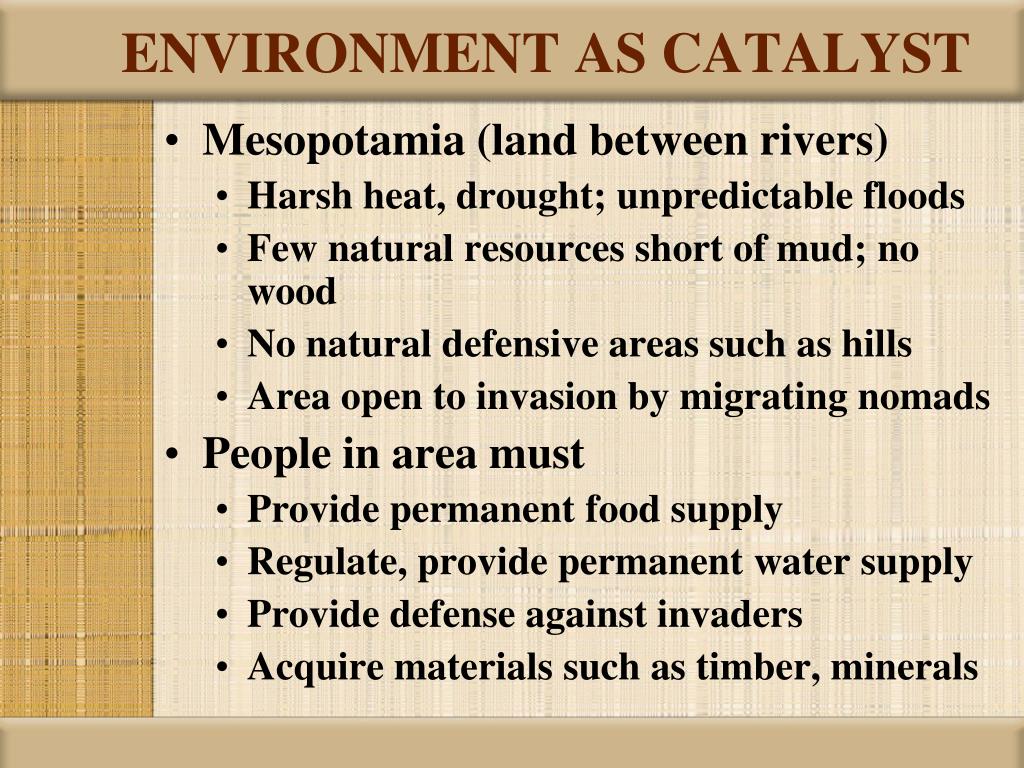 ENVIRONMENT AS CATALYST

• Mesopotamia (land between rivers)
  • Harsh heat, drought; unpredictable floods
  • Few natural resources short of mud; no wood
  • No natural defensive areas such as hills
  • Area open to invasion by migrating nomads
• People in area must
  • Provide permanent food supply
  • Regulate, provide permanent water supply
  • Provide defense against invaders
  • Acquire materials such as timber, minerals